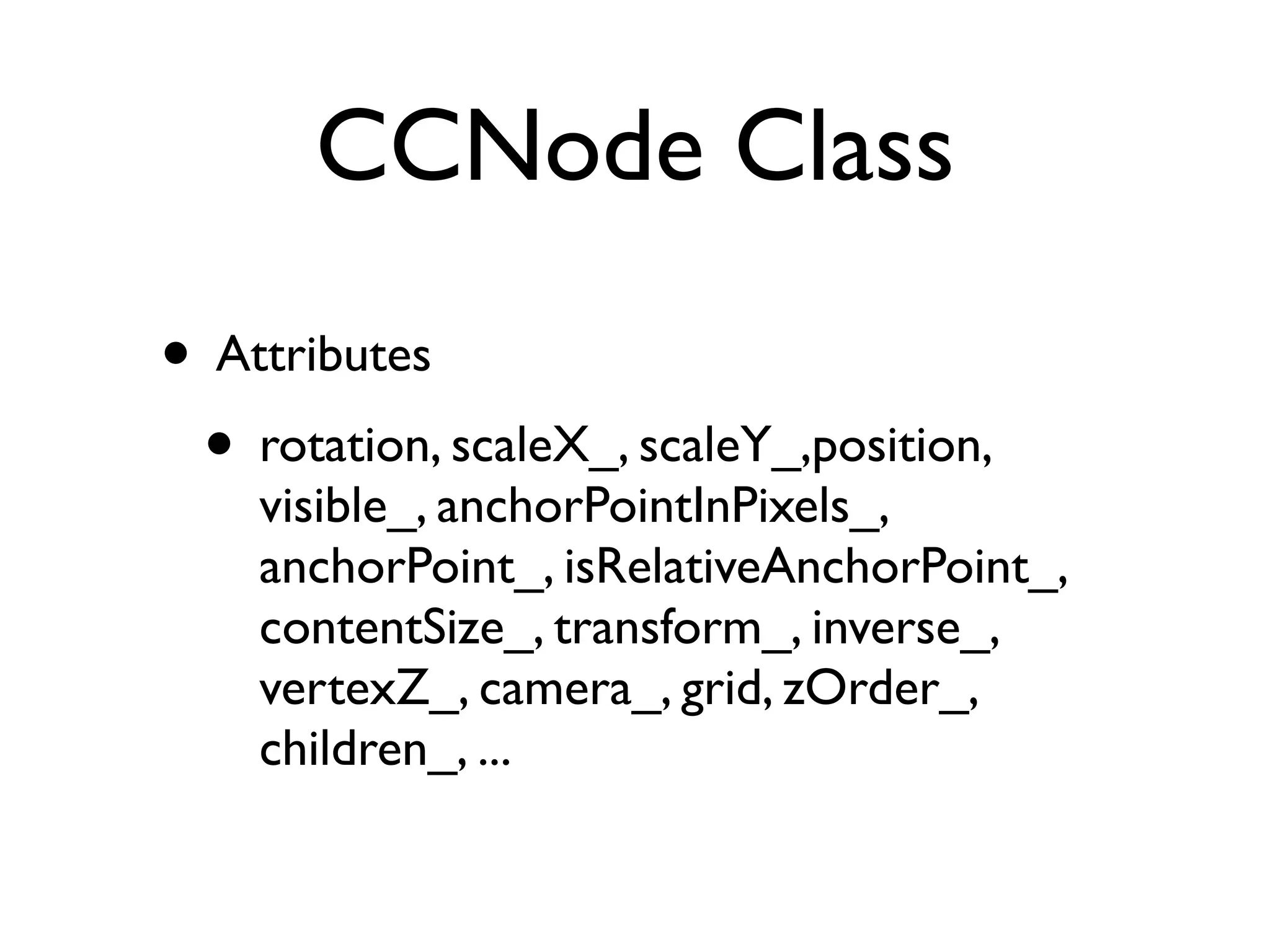 CCNode Class

• Attributes

• rotation, scaleX_, scaleY_,position, visible_, anchorPointInPixels_, anchorPoint_, isRelativeAnchorPoint_, contentSize_, transform_, inverse_, vertexZ_, camera_, grid, zOrder_, children_, ...